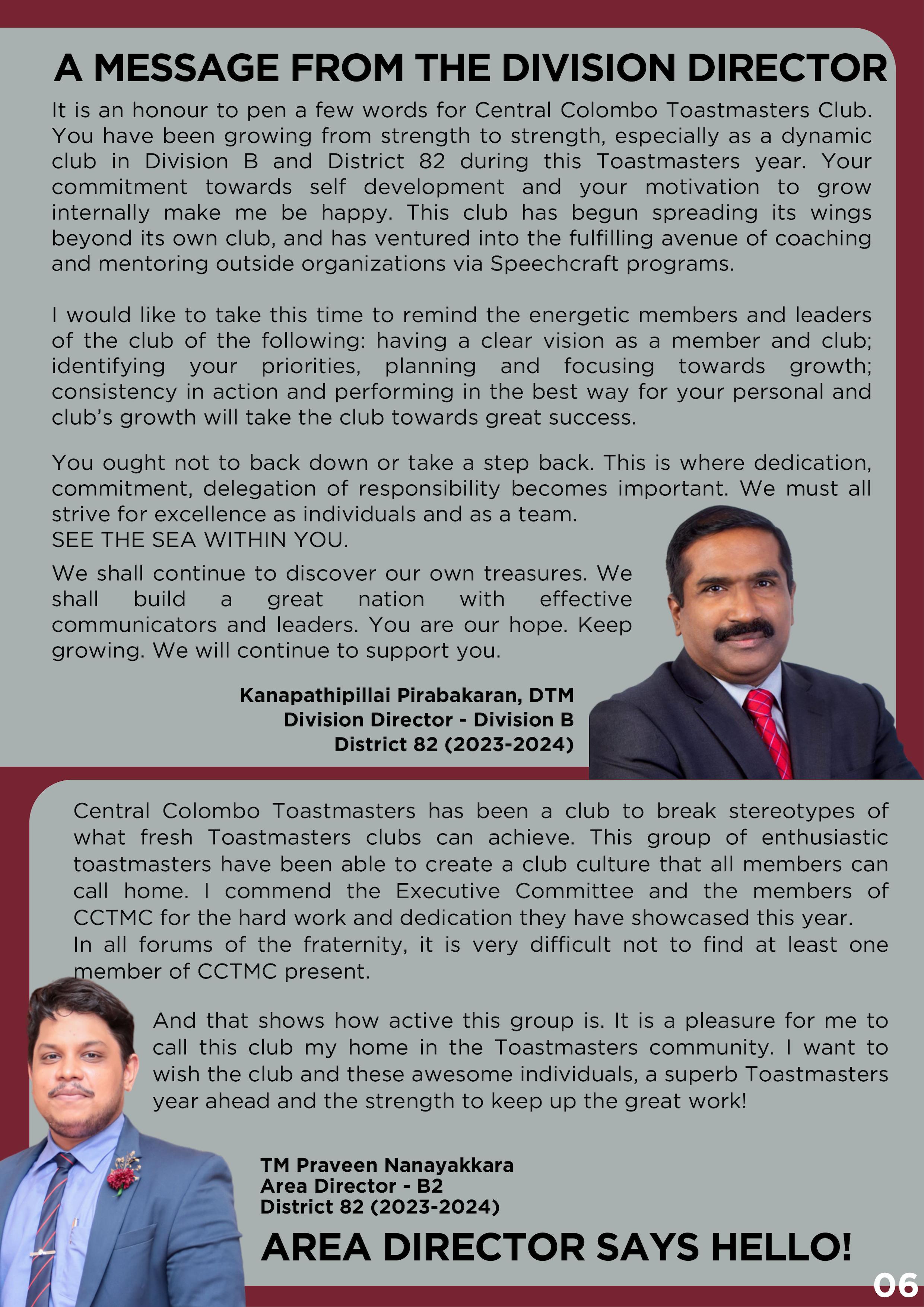 A MESSAGE FROM THE DIVISION DIRECTOR

It is an honour to pen a few words for Central Colombo Toastmasters Club. You have been growing from strength to strength, especially as a dynamic club in Division B and District 82 during this Toastmasters year. Your commitment towards self development and your motivation to grow internally make me be happy. This club has begun spreading its wings beyond its own club, and has ventured into the fulfilling avenue of coaching and mentoring outside organizations via Speechcraft programs.

I would like to take this time to remind the energetic members and leaders of the club of the following: having a clear vision as a member and club; identifying your priorities, planning and focusing towards growth; consistency in action and performing in the best way for your personal and club's growth will take the club towards great success.

You ought not to back down or take a step back. This is where dedication, commitment, delegation of responsibility becomes important. We must all strive for excellence as individuals and as a team.
SEE THE SEA WITHIN YOU.

We shall continue to discover our own treasures. We shall build a great nation with effective communicators and leaders. You are our hope. Keep growing. We will continue to support you.

Kanapathipillai Pirabakaran, DTM
Division Director - Division B
District 82 (2023-2024)

Central Colombo Toastmasters has been a club to break stereotypes of what fresh Toastmasters clubs can achieve. This group of enthusiastic toastmasters have been able to create a club culture that all members can call home. I commend the Executive Committee and the members of CCTMC for the hard work and dedication they have showcased this year.
In all forums of the fraternity, it is very difficult not to find at least one member of CCTMC present.

And that shows how active this group is. It is a pleasure for me to call this club my home in the Toastmasters community. I want to wish the club and these awesome individuals, a superb Toastmasters year ahead and the strength to keep up the great work!

TM Praveen Nanayakkara
Area Director - B2
District 82 (2023-2024)

AREA DIRECTOR SAYS HELLO!

06